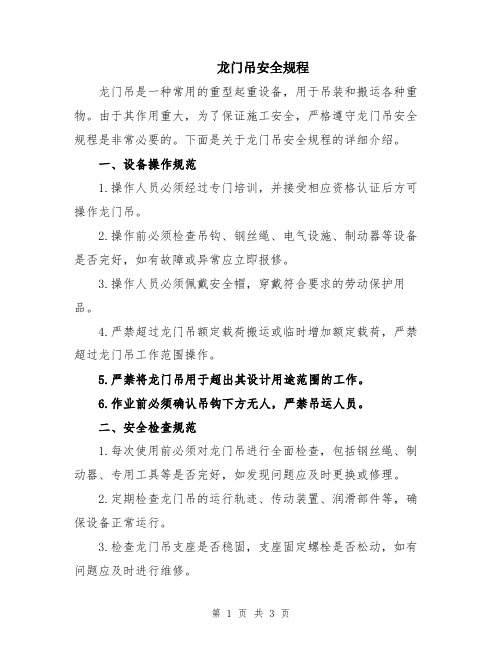 龙门吊安全规程

龙门吊是一种常用的重型起重设备，用于吊装和搬运各种重物。由于其作用重大，为了保证施工安全，严格遵守龙门吊安全规程是非常必要的。下面是关于龙门吊安全规程的详细介绍。

一、设备操作规范

1.操作人员必须经过专门培训，并接受相应资格认证后方可操作龙门吊。

2.操作前必须检查吊钩、钢丝绳、电气设施、制动器等设备是否完好，如有故障或异常应立即报修。

3.操作人员必须佩戴安全帽，穿戴符合要求的劳动保护用品。

4.严禁超过龙门吊额定载荷搬运或临时增加额定载荷，严禁超过龙门吊工作范围操作。

5.严禁将龙门吊用于超出其设计用途范围的工作。

6.作业前必须确认吊钩下方无人，严禁吊运人员。

二、安全检查规范

1.每次使用前必须对龙门吊进行全面检查，包括钢丝绳、制动器、专用工具等是否完好，如发现问题应及时更换或修理。

2.定期检查龙门吊的运行轨迹、传动装置、润滑部件等，确保设备正常运行。

3.检查龙门吊支座是否稳固，支座固定螺栓是否松动，如有问题应及时进行维修。

第 1 页 共 3 页